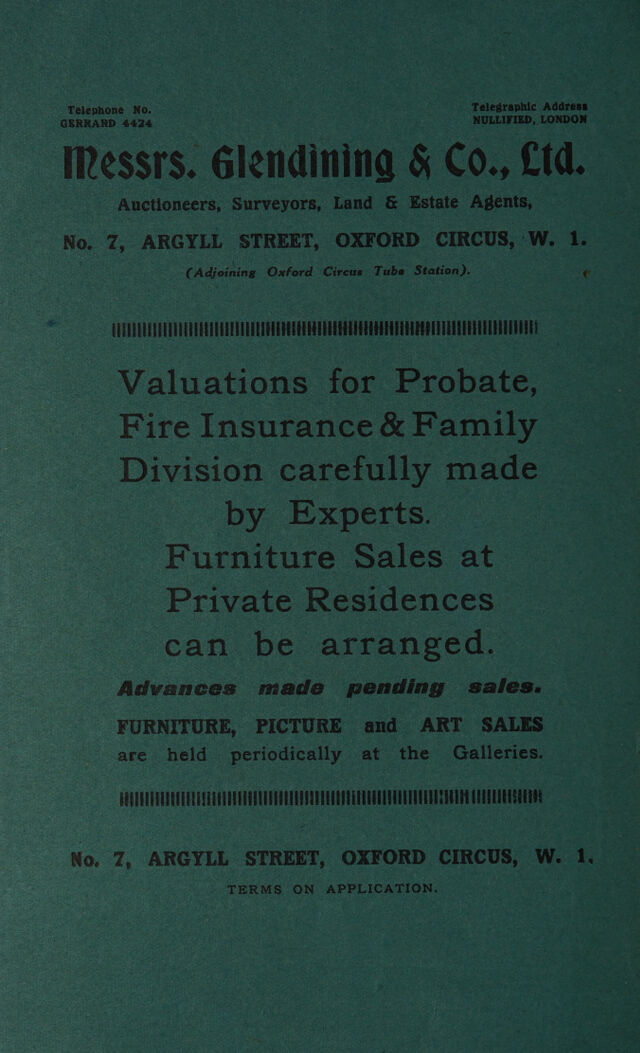 Telephone No.
GERRARD 4424

Telegraphic Address
NULLIFIED, LONDON

Messrs. Glendining & Co., Ltd.

Auctioneers, Surveyors, Land & Estate Agents,

No. 7, ARGYLL STREET, OXFORD CIRCUS, W. 1.

(Adjoining Oxford Circus Tube Station).

Valuations for Probate, Fire Insurance & Family Division carefully made by Experts.

Furniture Sales at Private Residences can be arranged.

Advances made pending sales.

FURNITURE, PICTURE and ART SALES are held periodically at the Galleries.

No. 7, ARGYLL STREET, OXFORD CIRCUS, W. 1.

TERMS ON APPLICATION.